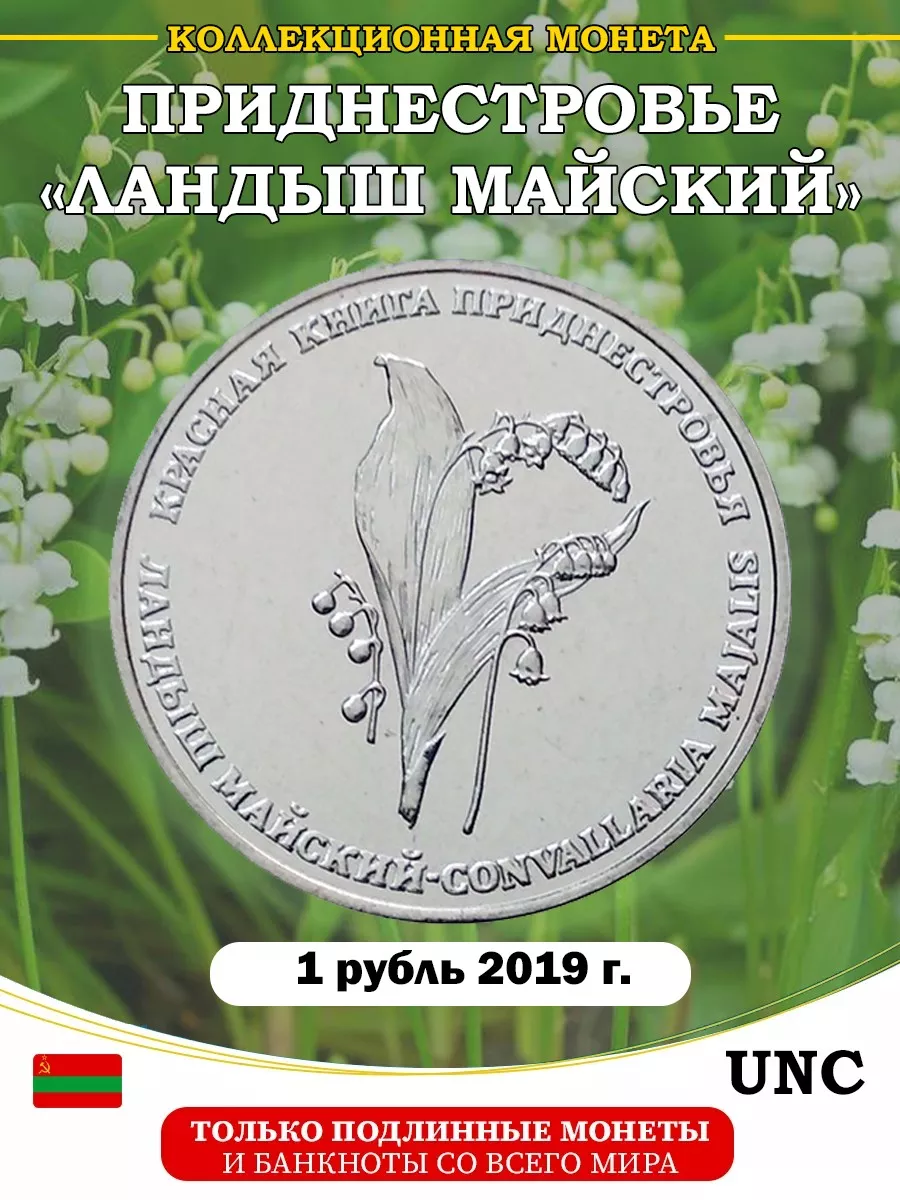 КОЛЛЕКЦИОННАЯ МОНЕТА

ПРИДНЕСТРОВЬЕ
«ЛАНДЫШ МАЙСКИЙ»

КРАСНАЯ КНИГА ПРИДНЕСТРОВЬЯ
ЛАНДЫШ МАЙСКИЙ-CONVALLARIA MAJALIS

1 рубль 2019 г.

UNC

ТОЛЬКО ПОДЛИННЫЕ МОНЕТЫ
И БАНКНОТЫ СО ВСЕГО МИРА